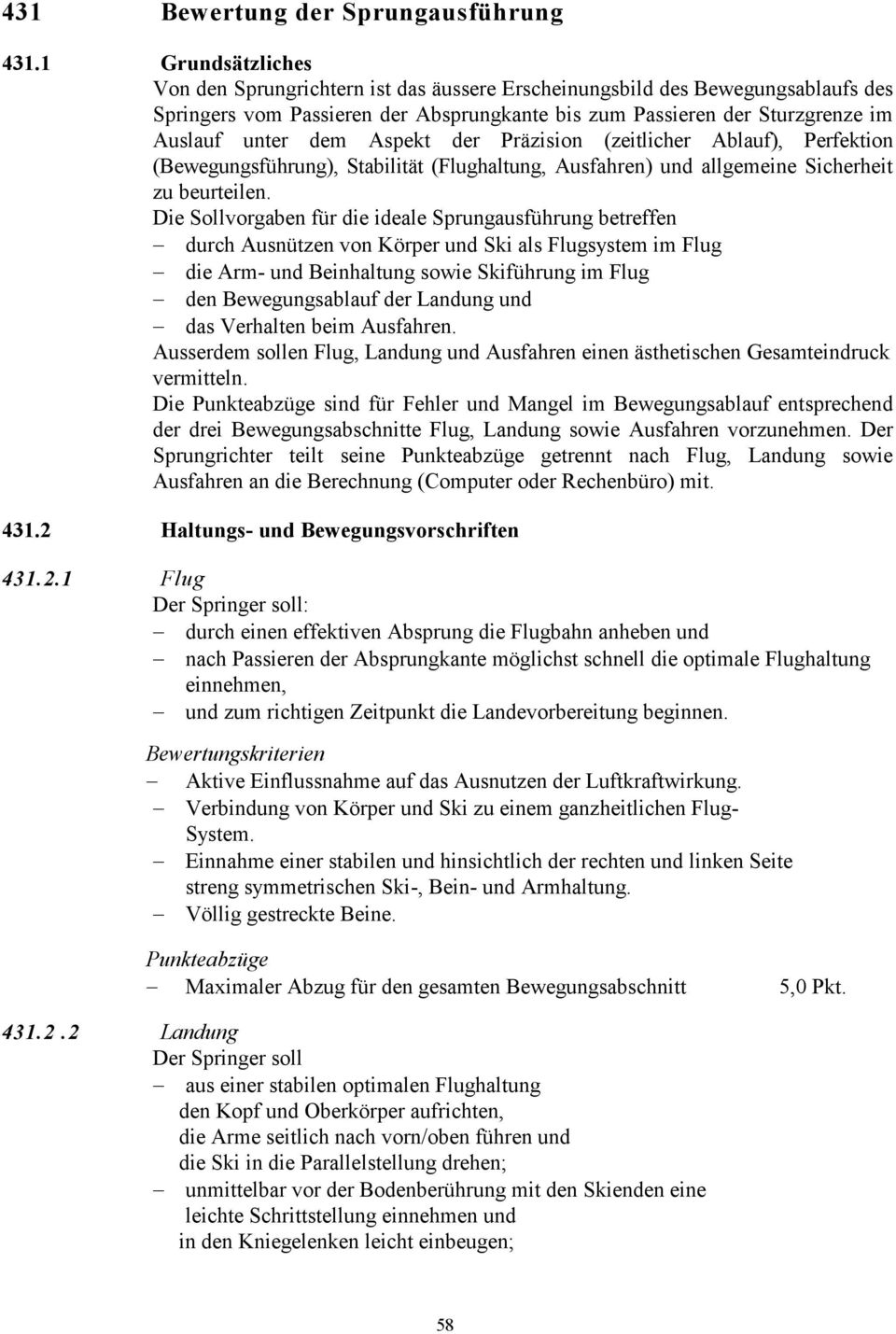 431 Bewertung der Sprungausführung

431.1 Grundsätzliches

Von den Sprungrichtern ist das äussere Erscheinungsbild des Bewegungsablaufs des Springers vom Passieren der Absprungkante bis zum Passieren der Sturzgrenze im Auslauf unter dem Aspekt der Präzision (zeitlicher Ablauf), Perfektion (Bewegungsführung), Stabilität (Flughaltung, Ausfahren) und allgemeine Sicherheit zu beurteilen.

Die Sollvorgaben für die ideale Sprungausführung betreffen
– durch Ausnützen von Körper und Ski als Flugsystem im Flug
– die Arm- und Beinhaltung sowie Skiführung im Flug
– den Bewegungsablauf der Landung und
– das Verhalten beim Ausfahren.

Ausserdem sollen Flug, Landung und Ausfahren einen ästhetischen Gesamteindruck vermitteln.

Die Punkteabzüge sind für Fehler und Mangel im Bewegungsablauf entsprechend der drei Bewegungsabschnitte Flug, Landung sowie Ausfahren vorzunehmen. Der Sprungrichter teilt seine Punkteabzüge getrennt nach Flug, Landung sowie Ausfahren an die Berechnung (Computer oder Rechenbüro) mit.

431.2 Haltungs- und Bewegungsvorschriften

431.2.1 Flug

Der Springer soll:
– durch einen effektiven Absprung die Flugbahn anheben und
– nach Passieren der Absprungkante möglichst schnell die optimale Flughaltung einnehmen,
– und zum richtigen Zeitpunkt die Landevorbereitung beginnen.

Bewertungskriterien
– Aktive Einflussnahme auf das Ausnutzen der Luftkraftwirkung.
– Verbindung von Körper und Ski zu einem ganzheitlichen Flug-System.
– Einnahme einer stabilen und hinsichtlich der rechten und linken Seite streng symmetrischen Ski-, Bein- und Armhaltung.
– Völlig gestreckte Beine.

Punkteabzüge
– Maximaler Abzug für den gesamten Bewegungsabschnitt 5,0 Pkt.

431.2.2 Landung

Der Springer soll
– aus einer stabilen optimalen Flughaltung den Kopf und Oberkörper aufrichten, die Arme seitlich nach vorn/oben führen und die Ski in die Parallelstellung drehen;
– unmittelbar vor der Bodenberührung mit den Skienden eine leichte Schrittstellung einnehmen und in den Kniegelenken leicht einbeugen;

58